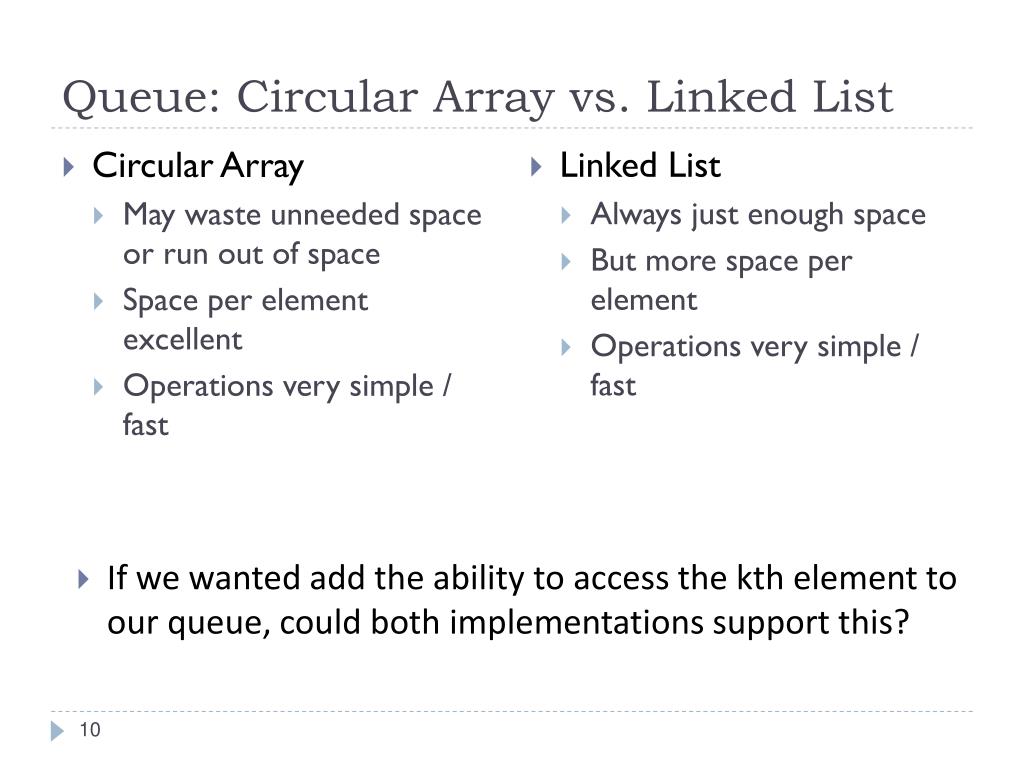 Queue: Circular Array vs. Linked List

Circular Array
May waste unneeded space or run out of space
Space per element excellent
Operations very simple / fast

Linked List
Always just enough space
But more space per element
Operations very simple / fast

If we wanted add the ability to access the kth element to our queue, could both implementations support this?

10